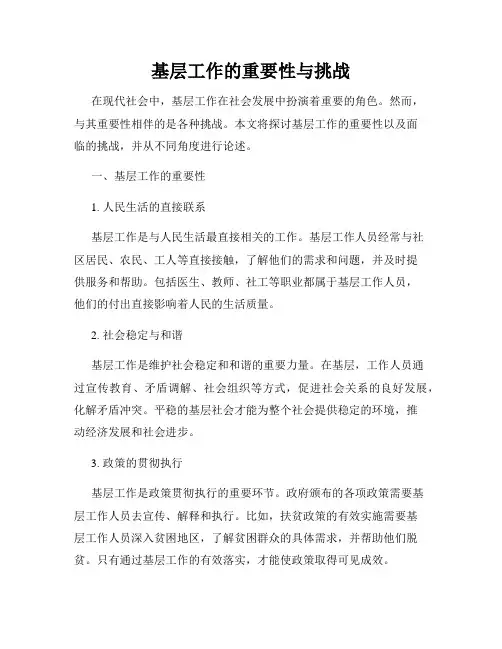 基层工作的重要性与挑战

在现代社会中，基层工作在社会发展中扮演着重要的角色。然而，与其重要性相伴的是各种挑战。本文将探讨基层工作的重要性以及面临的挑战，并从不同角度进行论述。

一、基层工作的重要性

1. 人民生活的直接联系

基层工作是与人民生活最直接相关的工作。基层工作人员经常与社区居民、农民、工人等直接接触，了解他们的需求和问题，并及时提供服务和帮助。包括医生、教师、社工等职业都属于基层工作人员，他们的付出直接影响着人民的生活质量。

2. 社会稳定与和谐

基层工作是维护社会稳定和和谐的重要力量。在基层，工作人员通过宣传教育、矛盾调解、社会组织等方式，促进社会关系的良好发展，化解矛盾冲突。平稳的基层社会才能为整个社会提供稳定的环境，推动经济发展和社会进步。

3. 政策的贯彻执行

基层工作是政策贯彻执行的重要环节。政府颁布的各项政策需要基层工作人员去宣传、解释和执行。比如，扶贫政策的有效实施需要基层工作人员深入贫困地区，了解贫困群众的具体需求，并帮助他们脱贫。只有通过基层工作的有效落实，才能使政策取得可见成效。